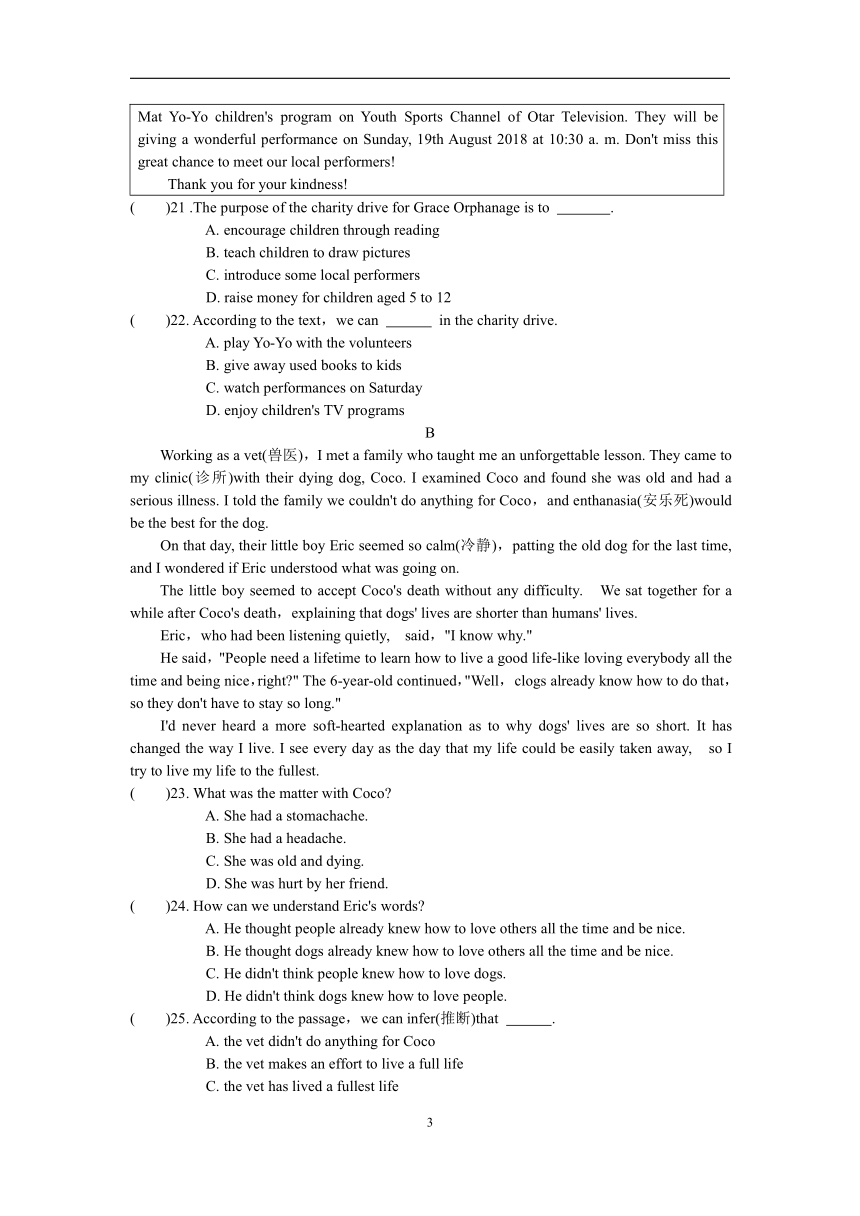 Mat Yo-Yo children's program on Youth Sports Channel of Otar Television. They will be giving a wonderful performance on Sunday, 19th August 2018 at 10:30 a. m. Don't miss this great chance to meet our local performers!
Thank you for your kindness!

(　　)21 .The purpose of the charity drive for Grace Orphanage is to _______.
A. encourage children through reading
B. teach children to draw pictures
C. introduce some local performers
D. raise money for children aged 5 to 12
(　　)22. According to the text，we can ______ in the charity drive.
A. play Yo-Yo with the volunteers
B. give away used books to kids
C. watch performances on Saturday
D. enjoy children's TV programs

B

Working as a vet(兽医)，I met a family who taught me an unforgettable lesson. They came to my clinic(诊所)with their dying dog, Coco. I examined Coco and found she was old and had a serious illness. I told the family we couldn't do anything for Coco，and enthanasia(安乐死)would be the best for the dog.

On that day, their little boy Eric seemed so calm(冷静)，patting the old dog for the last time, and I wondered if Eric understood what was going on.

The little boy seemed to accept Coco's death without any difficulty. We sat together for a while after Coco's death，explaining that dogs' lives are shorter than humans' lives.

Eric，who had been listening quietly, said，"I know why."

He said，"People need a lifetime to learn how to live a good life-like loving everybody all the time and being nice，right?" The 6-year-old continued，"Well，clogs already know how to do that，so they don't have to stay so long."

I'd never heard a more soft-hearted explanation as to why dogs' lives are so short. It has changed the way I live. I see every day as the day that my life could be easily taken away, so I try to live my life to the fullest.

(　　)23. What was the matter with Coco?
A. She had a stomachache.
B. She had a headache.
C. She was old and dying.
D. She was hurt by her friend.
(　　)24. How can we understand Eric's words?
A. He thought people already knew how to love others all the time and be nice.
B. He thought dogs already knew how to love others all the time and be nice.
C. He didn't think people knew how to love dogs.
D. He didn't think dogs knew how to love people.
(　　)25. According to the passage，we can infer(推断)that ______.
A. the vet didn't do anything for Coco
B. the vet makes an effort to live a full life
C. the vet has lived a fullest life

3